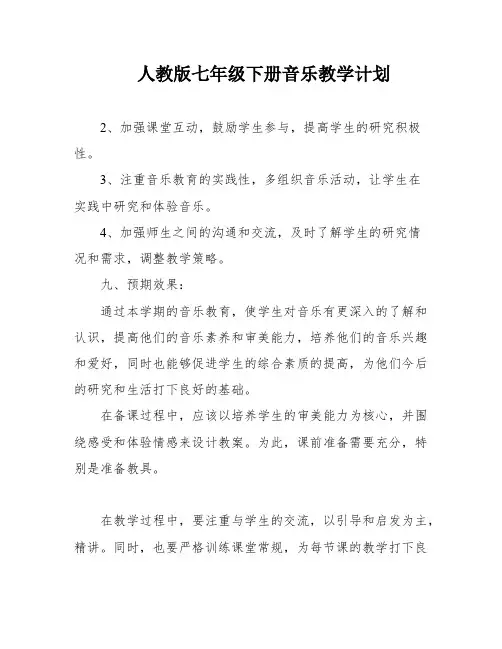 人教版七年级下册音乐教学计划

2、加强课堂互动，鼓励学生参与，提高学生的研究积极性。

3、注重音乐教育的实践性，多组织音乐活动，让学生在实践中研究和体验音乐。

4、加强师生之间的沟通和交流，及时了解学生的研究情况和需求，调整教学策略。

九、预期效果：

通过本学期的音乐教育，使学生对音乐有更深入的了解和认识，提高他们的音乐素养和审美能力，培养他们的音乐兴趣和爱好，同时也能够促进学生的综合素质的提高，为他们今后的研究和生活打下良好的基础。

在备课过程中，应该以培养学生的审美能力为核心，并围绕感受和体验情感来设计教案。为此，课前准备需要充分，特别是准备教具。

在教学过程中，要注重与学生的交流，以引导和启发为主，精讲。同时，也要严格训练课堂常规，为每节课的教学打下良